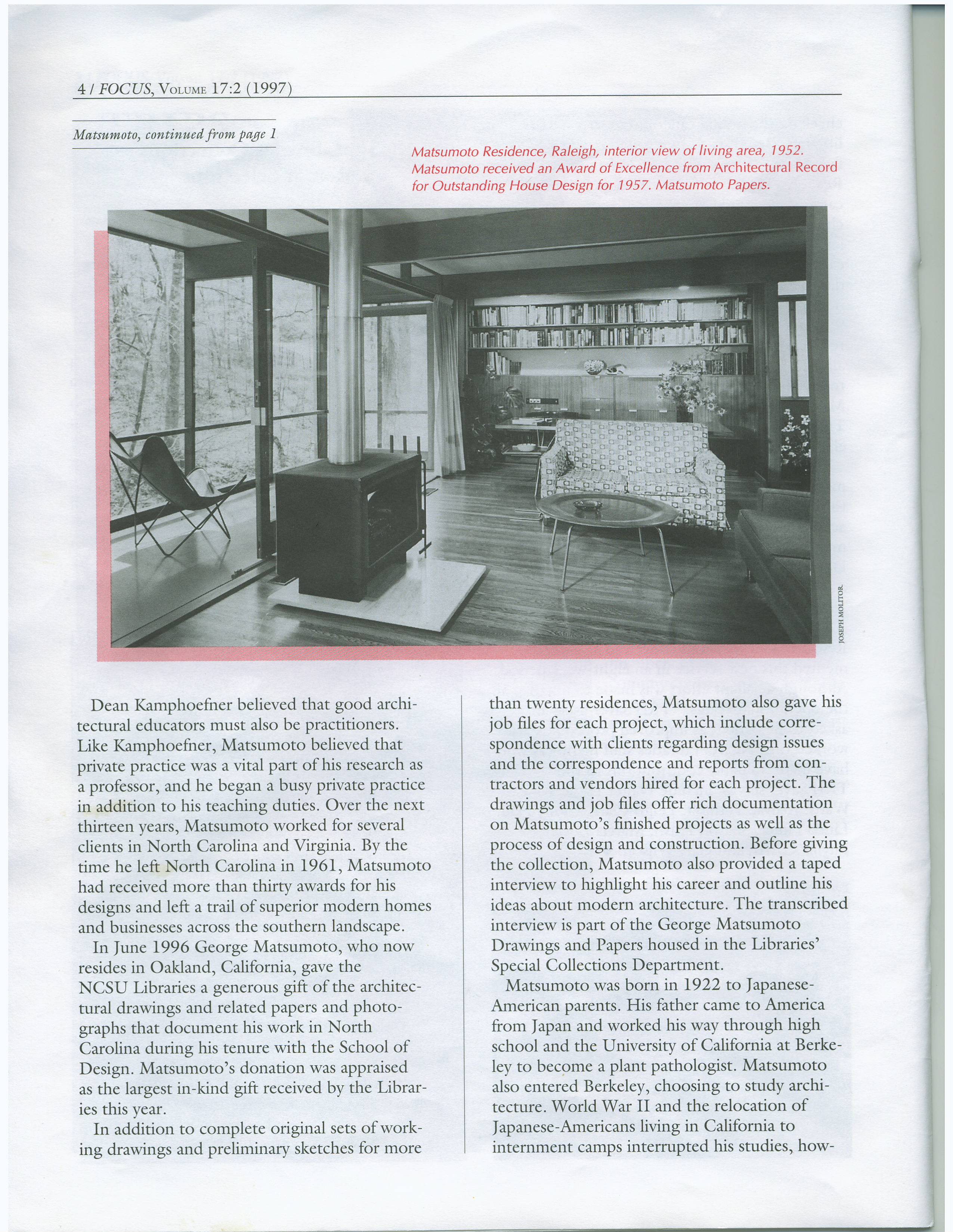 4 / FOCUS, VOLUME 17:2 (1997)

Matsumoto, continued from page 1

Matsumoto Residence, Raleigh, interior view of living area, 1952. Matsumoto received an Award of Excellence from Architectural Record for Outstanding House Design for 1957. Matsumoto Papers.

JOSEPH MOLITOR.

Dean Kamphoefner believed that good architectural educators must also be practitioners. Like Kamphoefner, Matsumoto believed that private practice was a vital part of his research as a professor, and he began a busy private practice in addition to his teaching duties. Over the next thirteen years, Matsumoto worked for several clients in North Carolina and Virginia. By the time he left North Carolina in 1961, Matsumoto had received more than thirty awards for his designs and left a trail of superior modern homes and businesses across the southern landscape.

In June 1996 George Matsumoto, who now resides in Oakland, California, gave the NCSU Libraries a generous gift of the architectural drawings and related papers and photographs that document his work in North Carolina during his tenure with the School of Design. Matsumoto's donation was appraised as the largest in-kind gift received by the Libraries this year.

In addition to complete original sets of working drawings and preliminary sketches for more than twenty residences, Matsumoto also gave his job files for each project, which include correspondence with clients regarding design issues and the correspondence and reports from contractors and vendors hired for each project. The drawings and job files offer rich documentation on Matsumoto's finished projects as well as the process of design and construction. Before giving the collection, Matsumoto also provided a taped interview to highlight his career and outline his ideas about modern architecture. The transcribed interview is part of the George Matsumoto Drawings and Papers housed in the Libraries' Special Collections Department.

Matsumoto was born in 1922 to Japanese-American parents. His father came to America from Japan and worked his way through high school and the University of California at Berkeley to become a plant pathologist. Matsumoto also entered Berkeley, choosing to study architecture. World War II and the relocation of Japanese-Americans living in California to internment camps interrupted his studies, how-